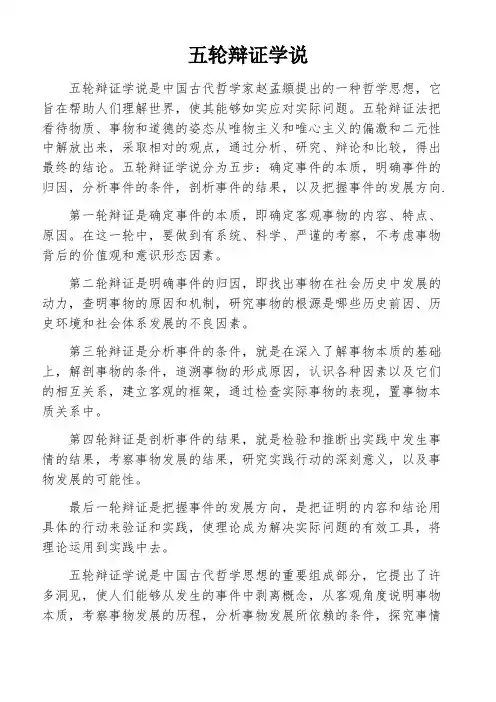 五轮辩证学说

五轮辩证学说是中国古代哲学家赵孟頫提出的一种哲学思想，它旨在帮助人们理解世界，使其能够如实应对实际问题。五轮辩证法把看待物质、事物和道德的姿态从唯物主义和唯心主义的偏激和二元性中解放出来，采取相对的观点，通过分析、研究、辩论和比较，得出最终的结论。五轮辩证学说分为五步：确定事件的本质，明确事件的归因，分析事件的条件，剖析事件的结果，以及把握事件的发展方向.

第一轮辩证是确定事件的本质，即确定客观事物的内容、特点、原因。在这一轮中，要做到有系统、科学、严谨的考察，不考虑事物背后的价值观和意识形态因素。

第二轮辩证是明确事件的归因，即找出事物在社会历史中发展的动力，查明事物的原因和机制，研究事物的根源是哪些历史前因、历史环境和社会体系发展的不良因素。

第三轮辩证是分析事件的条件，就是在深入了解事物本质的基础上，解剖事物的条件，追溯事物的形成原因，认识各种因素以及它们的相互关系，建立客观的框架，通过检查实际事物的表现，置事物本质关系中。

第四轮辩证是剖析事件的结果，就是检验和推断出实践中发生事情的结果，考察事物发展的结果，研究实践行动的深刻意义，以及事物发展的可能性。

最后一轮辩证是把握事件的发展方向，是把证明的内容和结论用具体的行动来验证和实践，使理论成为解决实际问题的有效工具，将理论运用到实践中去。

五轮辩证学说是中国古代哲学思想的重要组成部分，它提出了许多洞见，使人们能够从发生的事件中剥离概念，从客观角度说明事物本质，考察事物发展的历程，分析事物发展所依赖的条件，探究事情